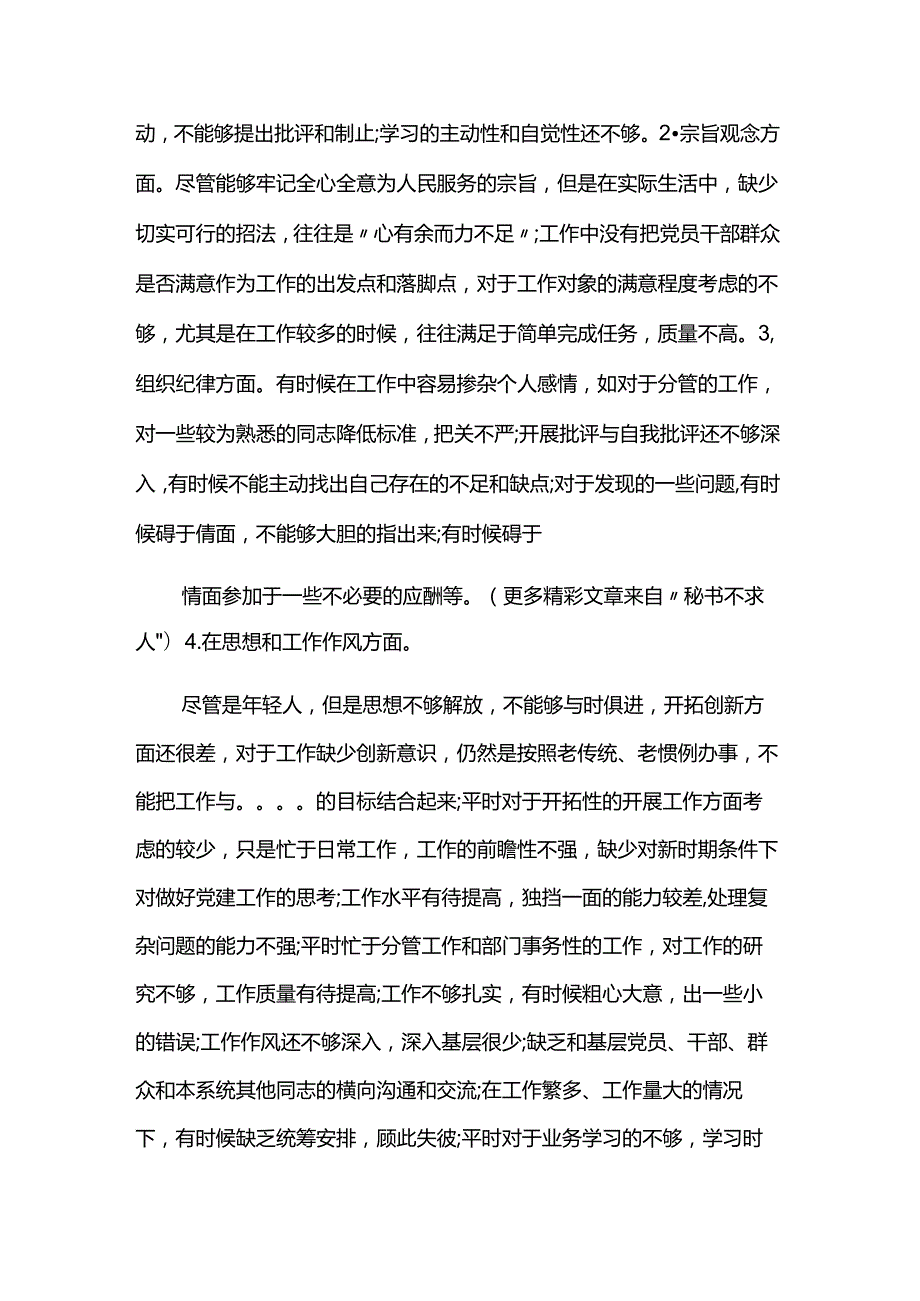 动，不能够提出批评和制止;学习的主动性和自觉性还不够。2•宗旨观念方面。尽管能够牢记全心全意为人民服务的宗旨，但是在实际生活中，缺少切实可行的招法，往往是〃心有余而力不足〃;工作中没有把党员干部群众是否满意作为工作的出发点和落脚点，对于工作对象的满意程度考虑的不够，尤其是在工作较多的时候，往往满足于简单完成任务，质量不高。3,组织纪律方面。有时候在工作中容易掺杂个人感情，如对于分管的工作，对一些较为熟悉的同志降低标准，把关不严;开展批评与自我批评还不够深入，有时候不能主动找出自己存在的不足和缺点;对于发现的一些问题,有时候碍于情面，不能够大胆的指出来;有时候碍于

情面参加于一些不必要的应酬等。（更多精彩文章来自〃秘书不求人"）4.在思想和工作作风方面。

尽管是年轻人，但是思想不够解放，不能够与时俱进，开拓创新方面还很差，对于工作缺少创新意识，仍然是按照老传统、老惯例办事，不能把工作与。。。。的目标结合起来;平时对于开拓性的开展工作方面考虑的较少，只是忙于日常工作，工作的前瞻性不强，缺少对新时期条件下对做好党建工作的思考;工作水平有待提高，独挡一面的能力较差,处理复杂问题的能力不强;平时忙于分管工作和部门事务性的工作，对工作的研究不够，工作质量有待提高;工作不够扎实，有时候粗心大意，出一些小的错误;工作作风还不够深入，深入基层很少;缺乏和基层党员、干部、群众和本系统其他同志的横向沟通和交流;在工作繁多、工作量大的情况下，有时候缺乏统筹安排，顾此失彼;平时对于业务学习的不够，学习时